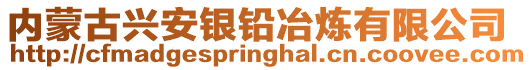 内蒙古兴安银铅冶炼有限公司
http://cfmadgespringhal.cn.coovee.com